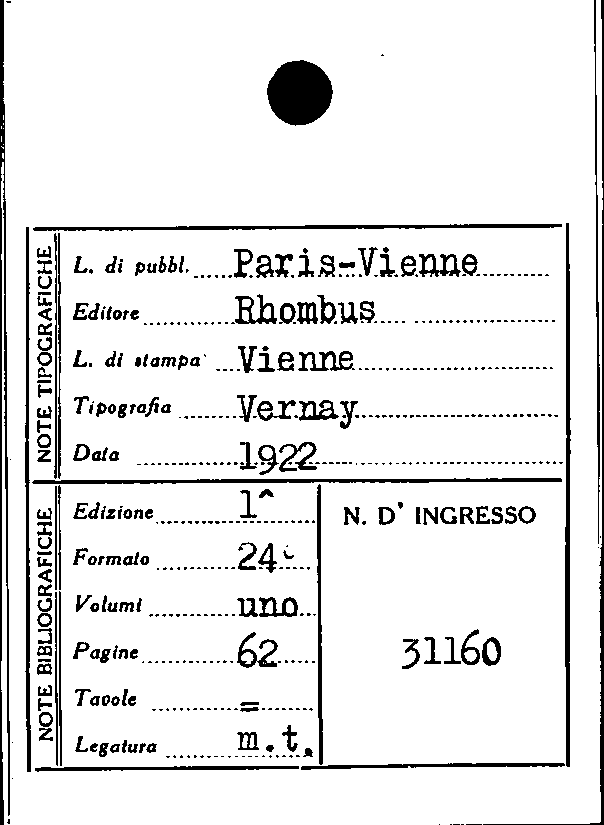 NOTE TIPOGRAFICHE

L. di pubbl. Paris-Vienne
Editore Rhombus
L. di stampa Vienne
Tipografia Vernay
Data 1922

NOTE BIBLIOGRAFICHE

Edizione 1^
Formato 24°
Volumi uno
Pagine 62
Tavole =
Legatura m.t.

N. D' INGRESSO

31160